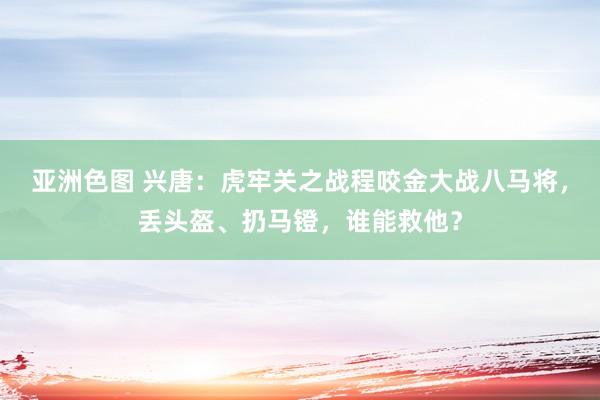 亚洲色图 兴唐：虎牢关之战程咬金大战八马将，丢头盔、扔马镫，谁能救他？